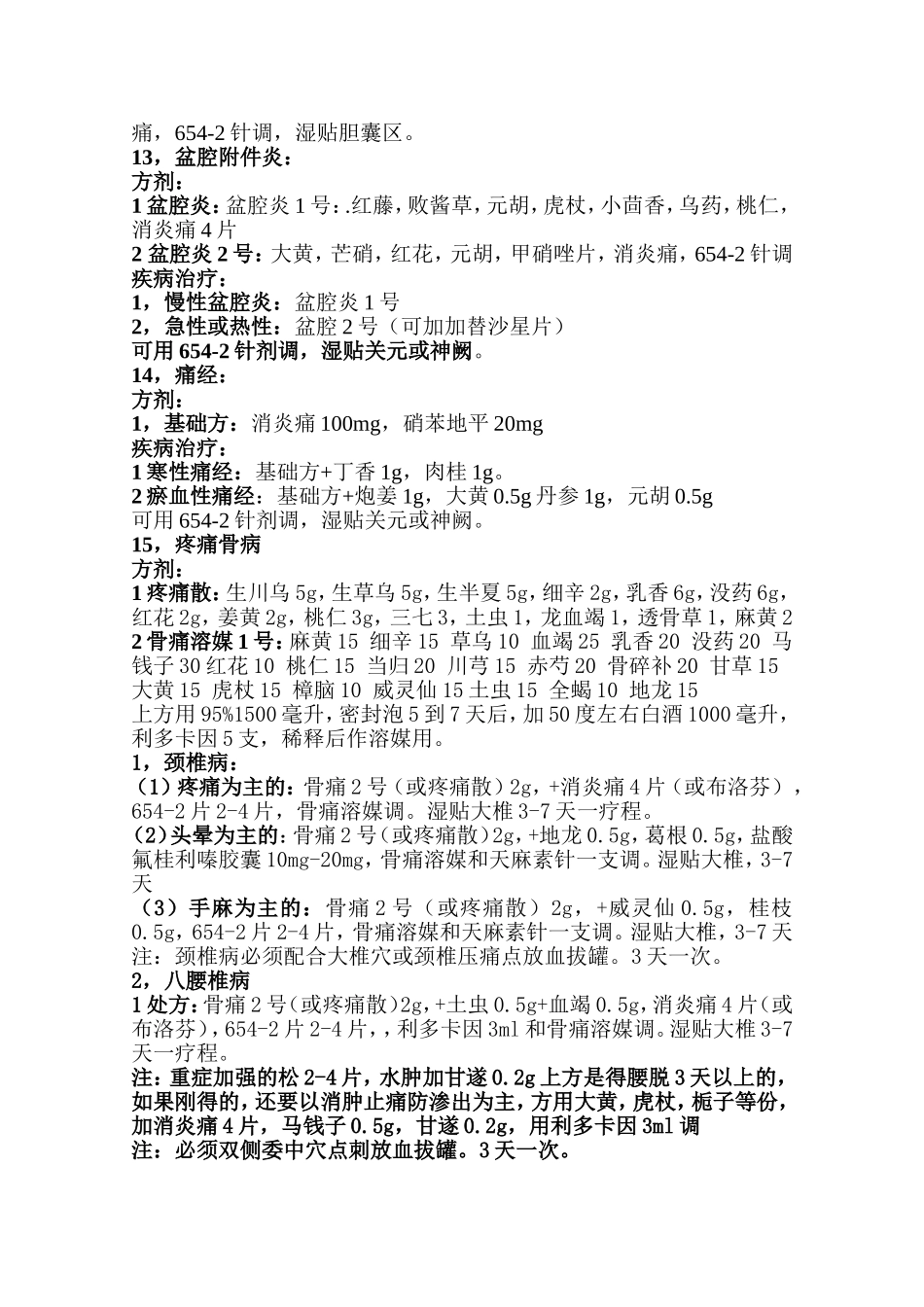 痛，654-2针调，湿贴胆囊区。
13，盆腔附件炎：
方剂：
1盆腔炎：盆腔炎1号：.红藤，败酱草，元胡，虎杖，小茴香，乌药，桃仁，消炎痛4片
2盆腔炎2号：大黄，芒硝，红花，元胡，甲硝唑片，消炎痛，654-2针调
疾病治疗：
1，慢性盆腔炎：盆腔炎1号
2，急性或热性：盆腔2号（可加加替沙星片）
可用654-2针剂调，湿贴关元或神阙。
14，痛经：
方剂：
1，基础方：消炎痛100mg，硝苯地平20mg
疾病治疗：
1寒性痛经：基础方+丁香1g，肉桂1g。
2瘀血性痛经：基础方+炮姜1g，大黄0.5g丹参1g，元胡0.5g
可用654-2针剂调，湿贴关元或神阙。
15，疼痛骨病
方剂：
1疼痛散：生川乌5g，生草乌5g，生半夏5g，细辛2g，乳香6g，没药6g，红花2g，姜黄2g，桃仁3g，三七3，土虫1，龙血竭1，透骨草1，麻黄2
2骨痛溶媒1号：麻黄15 细辛15 草乌10 血竭25 乳香20 没药20 马钱子30红花10 桃仁15 当归20 川芎15 赤芍20 骨碎补20 甘草15 大黄15 虎杖15 樟脑10 威灵仙15土虫15 全蝎10 地龙15
上方用95%1500毫升，密封泡5到7天后，加50度左右白酒1000毫升，利多卡因5支，稀释后作溶媒用。
1，颈椎病：
（1）疼痛为主的：骨痛2号（或疼痛散）2g，+消炎痛4片（或布洛芬），654-2片2-4片，骨痛溶媒调。湿贴大椎3-7天一疗程。
（2）头晕为主的：骨痛2号（或疼痛散）2g，+地龙0.5g，葛根0.5g，盐酸氟桂利嗪胶囊10mg-20mg，骨痛溶媒和天麻素针一支调。湿贴大椎，3-7天
（3）手麻为主的：骨痛2号（或疼痛散）2g，+威灵仙0.5g，桂枝0.5g，654-2片2-4片，骨痛溶媒和天麻素针一支调。湿贴大椎，3-7天
注：颈椎病必须配合大椎穴或颈椎压痛点放血拔罐。3天一次。
2，八腰椎病
1处方：骨痛2号（或疼痛散）2g，+土虫0.5g+血竭0.5g，消炎痛4片（或布洛芬），654-2片2-4片，，利多卡因3ml和骨痛溶媒调。湿贴大椎3-7天一疗程。
注：重症加强的松2-4片，水肿加甘遂0.2g上方是得腰脱3天以上的，如果刚得的，还要以消肿止痛防渗出为主，方用大黄，虎杖，栀子等份，加消炎痛4片，马钱子0.5g，甘遂0.2g，用利多卡因3ml调
注：必须双侧委中穴点刺放血拔罐。3天一次。